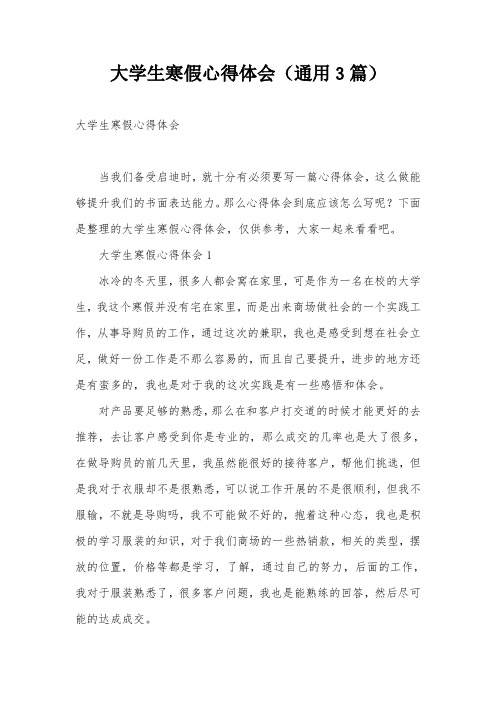 大学生寒假心得体会（通用 3 篇）

大学生寒假心得体会

当我们备受启迪时，就十分有必须要写一篇心得体会，这么做能够提升我们的书面表达能力。那么心得体会到底应该怎么写呢？下面是整理的大学生寒假心得体会，仅供参考，大家一起来看看吧。

大学生寒假心得体会 1

冰冷的冬天里，很多人都会窝在家里，可是作为一名在校的大学生，我这个寒假并没有宅在家里，而是出来商场做社会的一个实践工作，从事导购员的工作，通过这次的兼职，我也是感受到想在社会立足，做好一份工作是不那么容易的，而且自己要提升，进步的地方还是有蛮多的，我也是对于我的这次实践是有一些感悟和体会。

对产品要足够的熟悉，那么在和客户打交道的时候才能更好的去推荐，去让客户感受到你是专业的，那么成交的几率也是大了很多，在做导购员的前几天里，我虽然能很好的接待客户，帮他们挑选，但是我对于衣服却不是很熟悉，可以说工作开展的不是很顺利，但我不服输，不就是导购吗，我不可能做不好的，抱着这种心态，我也是积极的学习服装的知识，对于我们商场的一些热销款，相关的类型，摆放的位置，价格等都是学习，了解，通过自己的努力，后面的工作，我对于服装熟悉了，很多客户问题，我也是能熟练的回答，然后尽可能的达成成交。